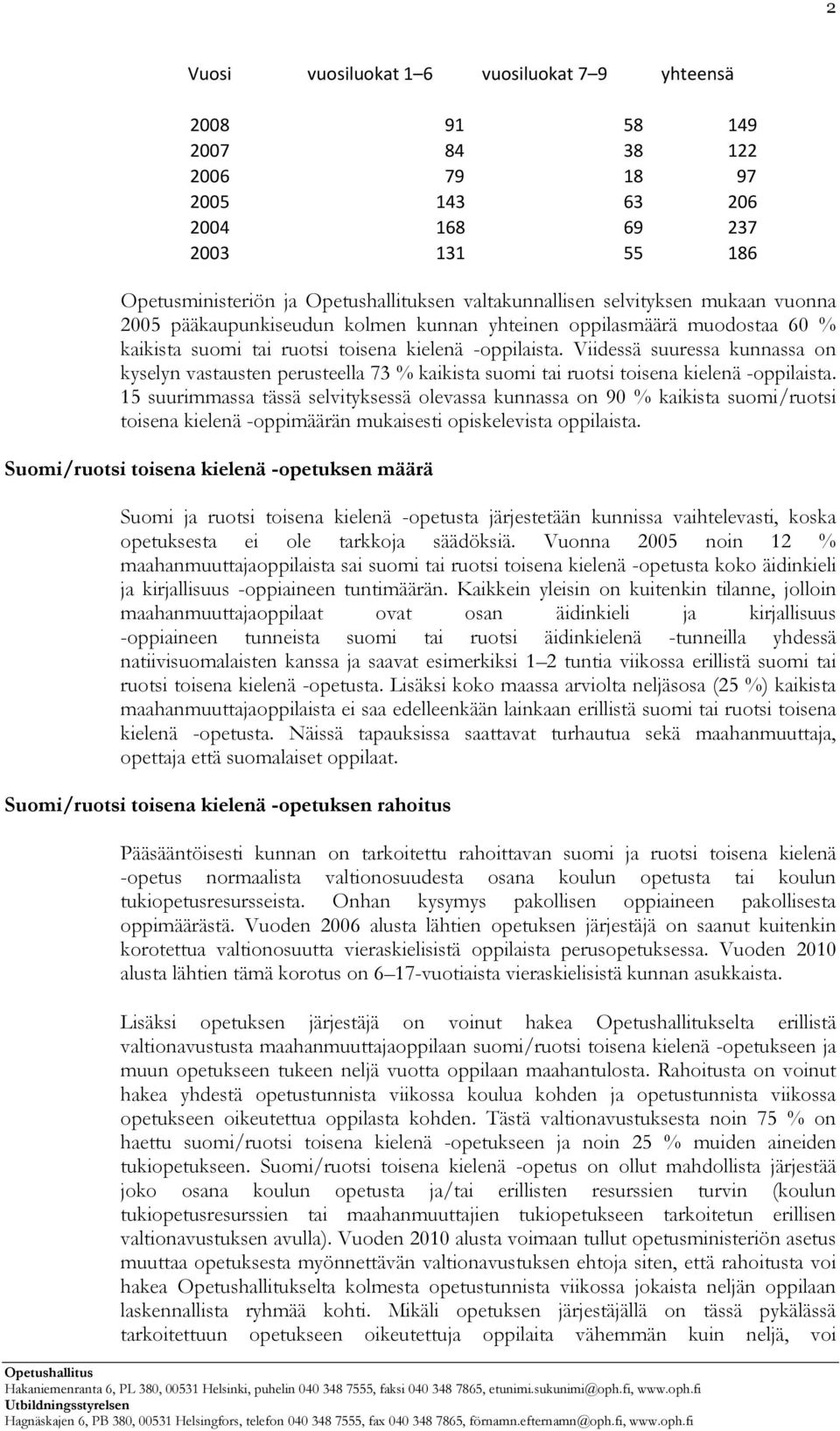 2

| Vuosi | vuosiluokat 1–6 | vuosiluokat 7–9 | yhteensä |
|---|---|---|---|
| 2008 | 91 | 58 | 149 |
| 2007 | 84 | 38 | 122 |
| 2006 | 79 | 18 | 97 |
| 2005 | 143 | 63 | 206 |
| 2004 | 168 | 69 | 237 |
| 2003 | 131 | 55 | 186 |

Opetusministeriön ja Opetushallituksen valtakunnallisen selvityksen mukaan vuonna 2005 pääkaupunkiseudun kolmen kunnan yhteinen oppilasmäärä muodostaa 60 % kaikista suomi tai ruotsi toisena kielenä -oppilaista. Viidessä suuressa kunnassa on kyselyn vastausten perusteella 73 % kaikista suomi tai ruotsi toisena kielenä -oppilaista. 15 suurimmassa tässä selvityksessä olevassa kunnassa on 90 % kaikista suomi/ruotsi toisena kielenä -oppimäärän mukaisesti opiskelevista oppilaista.

Suomi/ruotsi toisena kielenä -opetuksen määrä

Suomi ja ruotsi toisena kielenä -opetusta järjestetään kunnissa vaihtelevasti, koska opetuksesta ei ole tarkkoja säädöksiä. Vuonna 2005 noin 12 % maahanmuuttajaoppilaista sai suomi tai ruotsi toisena kielenä -opetusta koko äidinkieli ja kirjallisuus -oppiaineen tuntimäärän. Kaikkein yleisin on kuitenkin tilanne, jolloin maahanmuuttajaoppilaat ovat osan äidinkieli ja kirjallisuus -oppiaineen tunneista suomi tai ruotsi äidinkielenä -tunneilla yhdessä natiivisuomalaisten kanssa ja saavat esimerkiksi 1–2 tuntia viikossa erillistä suomi tai ruotsi toisena kielenä -opetusta. Lisäksi koko maassa arviolta neljäsosa (25 %) kaikista maahanmuuttajaoppilaista ei saa edelleenkään lainkaan erillistä suomi tai ruotsi toisena kielenä -opetusta. Näissä tapauksissa saattavat turhautua sekä maahanmuuttaja, opettaja että suomalaiset oppilaat.

Suomi/ruotsi toisena kielenä -opetuksen rahoitus

Pääsääntöisesti kunnan on tarkoitettu rahoittavan suomi ja ruotsi toisena kielenä -opetus normaalista valtionosuudesta osana koulun opetusta tai koulun tukiopetusresursseista. Onhan kysymys pakollisen oppiaineen pakollisesta oppimäärästä. Vuoden 2006 alusta lähtien opetuksen järjestäjä on saanut kuitenkin korotettua valtionosuutta vieraskielisistä oppilaista perusopetuksessa. Vuoden 2010 alusta lähtien tämä korotus on 6–17-vuotiaista vieraskielisistä kunnan asukkaista.

Lisäksi opetuksen järjestäjä on voinut hakea Opetushallitukselta erillistä valtionavustusta maahanmuuttajaoppilaan suomi/ruotsi toisena kielenä -opetukseen ja muun opetukseen tukeen neljä vuotta oppilaan maahantulosta. Rahoitusta on voinut hakea yhdestä opetustunnista viikossa koulua kohden ja opetustunnista viikossa opetukseen oikeutettua oppilasta kohden. Tästä valtionavustuksesta noin 75 % on haettu suomi/ruotsi toisena kielenä -opetukseen ja noin 25 % muiden aineiden tukiopetukseen. Suomi/ruotsi toisena kielenä -opetus on ollut mahdollista järjestää joko osana koulun opetusta ja/tai erillisten resurssien turvin (koulun tukiopetusresurssien tai maahanmuuttajien tukiopetukseen tarkoitetun erillisen valtionavustuksen avulla). Vuoden 2010 alusta voimaan tullut opetusministeriön asetus muuttaa opetuksesta myönnettävän valtionavustuksen ehtoja siten, että rahoitusta voi hakea Opetushallitukselta kolmesta opetustunnista viikossa jokaista neljän oppilaan laskennallista ryhmää kohti. Mikäli opetuksen järjestäjällä on tässä pykälässä tarkoitettuun opetukseen oikeutettuja oppilaita vähemmän kuin neljä, voi

Opetushallitus
Hakaniemenranta 6, PL 380, 00531 Helsinki, puhelin 040 348 7555, faksi 040 348 7865, etunimi.sukunimi@oph.fi, www.oph.fi
Utbildningsstyrelsen
Hagnäskajen 6, PB 380, 00531 Helsingfors, telefon 040 348 7555, fax 040 348 7865, förnamn.efternamn@oph.fi, www.oph.fi